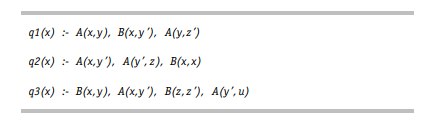 q1(x) :- A(x,y), B(x,y'), A(y,z')

q2(x) :- A(x,y'), A(y',z), B(x,x)

q3(x) :- B(x,y), A(x,y'), B(z,z'), A(y',u)